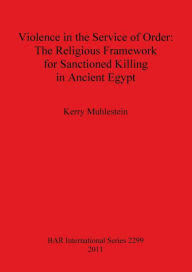 Violence in the Service of Order:
The Religious Framework
for Sanctioned Killing
in Ancient Egypt

Kerry Muhlestein

BAR International Series 2299
2011